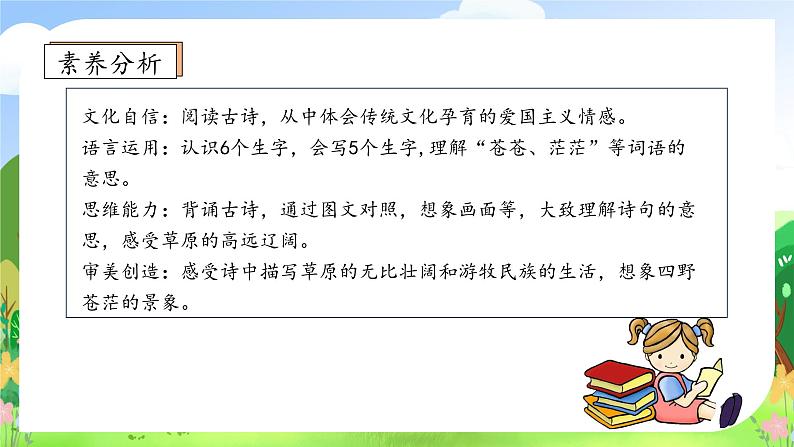 素养分析

文化自信：阅读古诗，从中体会传统文化孕育的爱国主义情感。

语言运用：认识6个生字，会写5个生字,理解“苍苍、茫茫”等词语的意思。

思维能力：背诵古诗，通过图文对照，想象画面等，大致理解诗句的意思，感受草原的高远辽阔。

审美创造：感受诗中描写草原的无比壮阔和游牧民族的生活，想象四野苍茫的景象。